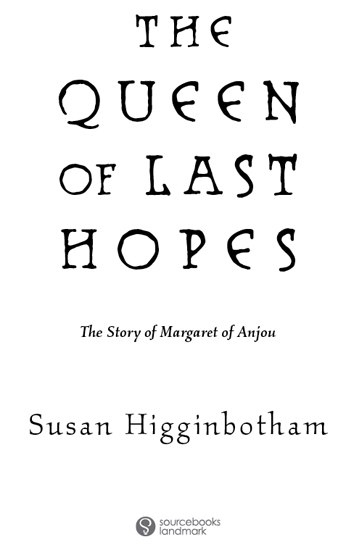 THE QUEEN OF LAST HOPES

The Story of Margaret of Anjou

Susan Higginbotham

sourcebooks landmark